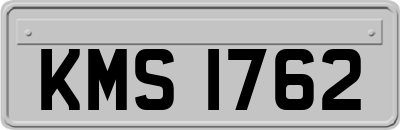 KMS 1762